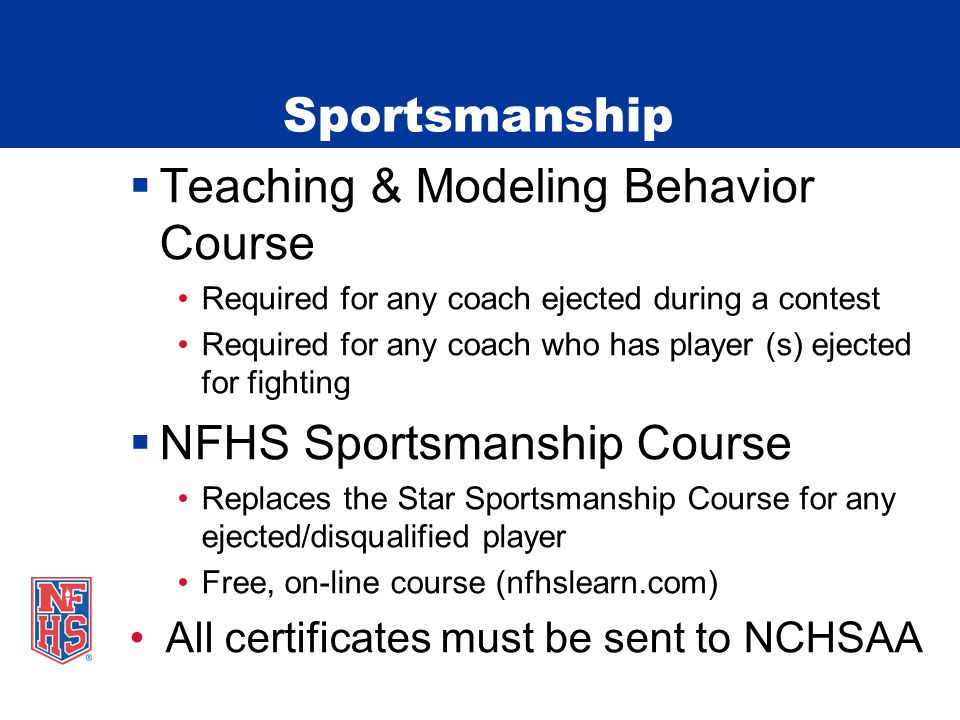 Sportsmanship

▪ Teaching & Modeling Behavior Course
• Required for any coach ejected during a contest
• Required for any coach who has player (s) ejected for fighting

▪ NFHS Sportsmanship Course
• Replaces the Star Sportsmanship Course for any ejected/disqualified player
• Free, on-line course (nfhslearn.com)

• All certificates must be sent to NCHSAA

NFHS